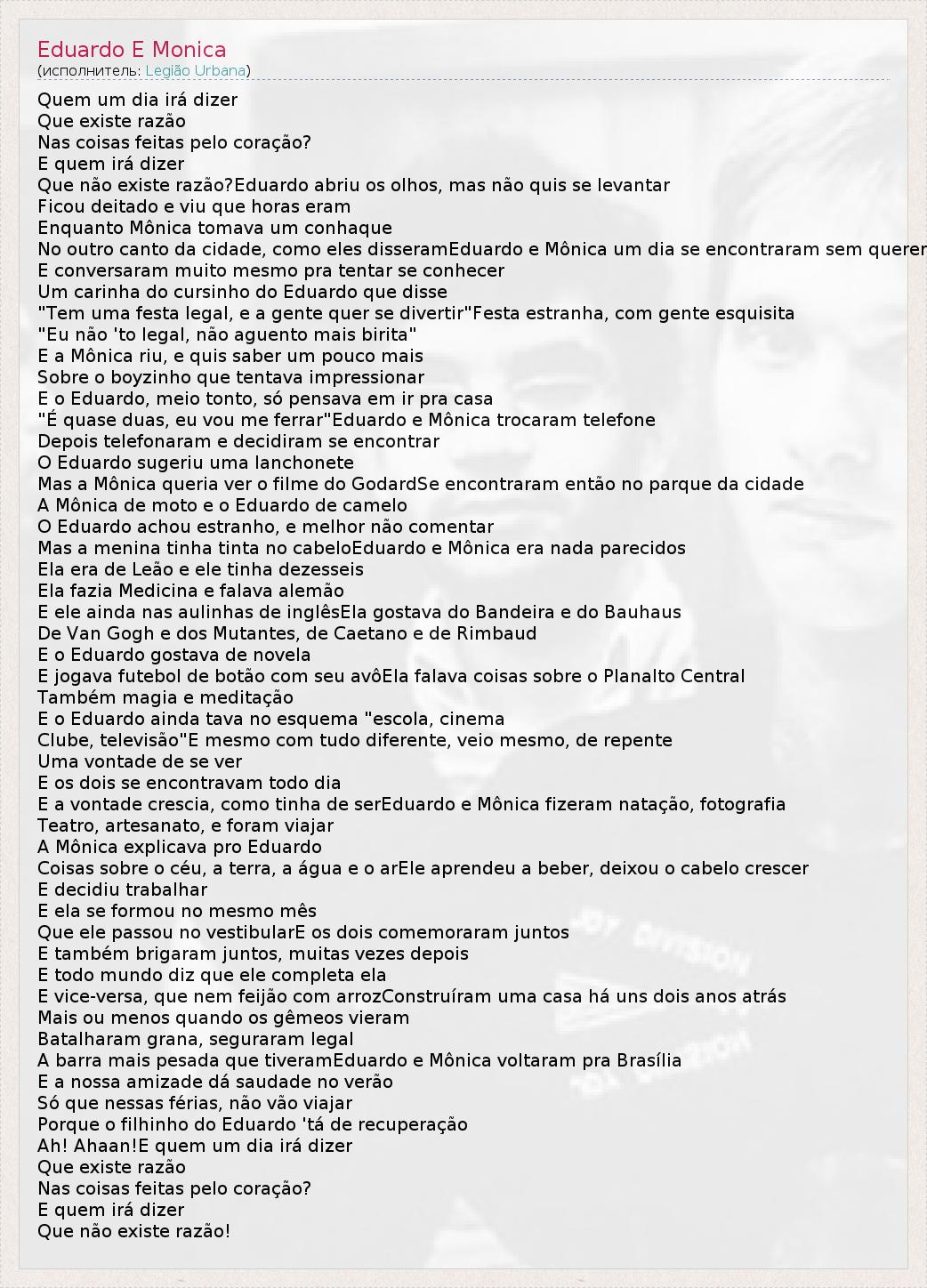 Eduardo E Monica
(исполнитель: Legião Urbana)

Quem um dia irá dizer
Que existe razão
Nas coisas feitas pelo coração?
E quem irá dizer
Que não existe razão?Eduardo abriu os olhos, mas não quis se levantar
Ficou deitado e viu que horas eram
Enquanto Mônica tomava um conhaque
No outro canto da cidade, como eles disseramEduardo e Mônica um dia se encontraram sem querer
E conversaram muito mesmo pra tentar se conhecer
Um carinha do cursinho do Eduardo que disse
"Tem uma festa legal, e a gente quer se divertir"Festa estranha, com gente esquisita
"Eu não 'to legal, não aguento mais birita"
E a Mônica riu, e quis saber um pouco mais
Sobre o boyzinho que tentava impressionar
E o Eduardo, meio tonto, só pensava em ir pra casa
"É quase duas, eu vou me ferrar"Eduardo e Mônica trocaram telefone
Depois telefonaram e decidiram se encontrar
O Eduardo sugeriu uma lanchonete
Mas a Mônica queria ver o filme do GodardSe encontraram então no parque da cidade
A Mônica de moto e o Eduardo de camelo
O Eduardo achou estranho, e melhor não comentar
Mas a menina tinha tinta no cabeloEduardo e Mônica era nada parecidos
Ela era de Leão e ele tinha dezesseis
Ela fazia Medicina e falava alemão
E ele ainda nas aulinhas de inglêsEla gostava do Bandeira e do Bauhaus
De Van Gogh e dos Mutantes, de Caetano e de Rimbaud
E o Eduardo gostava de novela
E jogava futebol de botão com seu avôEla falava coisas sobre o Planalto Central
Também magia e meditação
E o Eduardo ainda tava no esquema "escola, cinema
Clube, televisão"E mesmo com tudo diferente, veio mesmo, de repente
Uma vontade de se ver
E os dois se encontravam todo dia
E a vontade crescia, como tinha de serEduardo e Mônica fizeram natação, fotografia
Teatro, artesanato, e foram viajar
A Mônica explicava pro Eduardo
Coisas sobre o céu, a terra, a água e o arEle aprendeu a beber, deixou o cabelo crescer
E decidiu trabalhar
E ela se formou no mesmo mês
Que ele passou no vestibularE os dois comemoraram juntos
E também brigaram juntos, muitas vezes depois
E todo mundo diz que ele completa ela
E vice-versa, que nem feijão com arrozConstruíram uma casa há uns dois anos atrás
Mais ou menos quando os gêmeos vieram
Batalharam grana, seguraram legal
A barra mais pesada que tiveramEduardo e Mônica voltaram pra Brasília
E a nossa amizade dá saudade no verão
Só que nessas férias, não vão viajar
Porque o filhinho do Eduardo 'tá de recuperação
Ah! Ahaan!E quem um dia irá dizer
Que existe razão
Nas coisas feitas pelo coração?
E quem irá dizer
Que não existe razão!